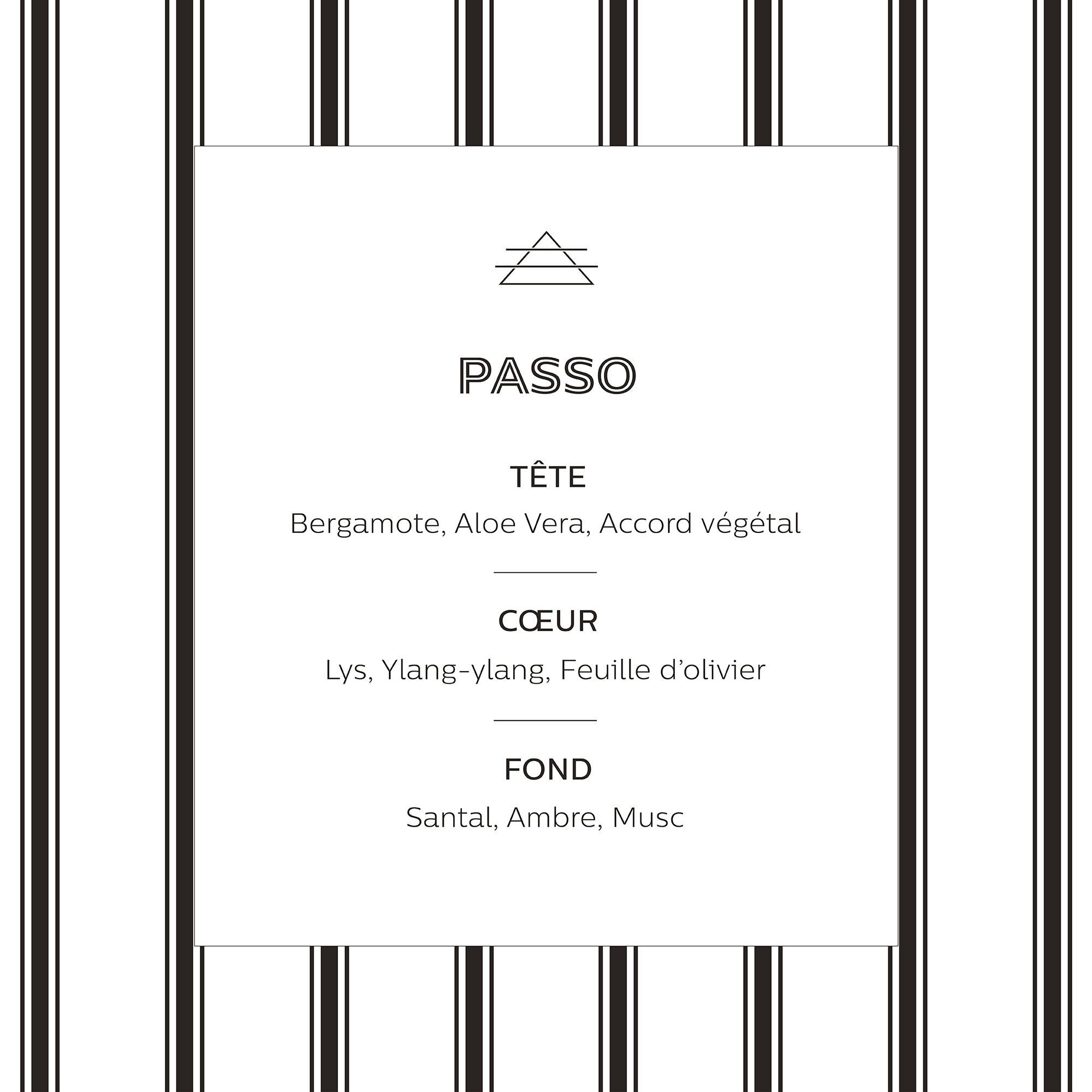 PASSO

TÊTE

Bergamote, Aloe Vera, Accord végétal

CŒUR

Lys, Ylang-ylang, Feuille d'olivier

FOND

Santal, Ambre, Musc